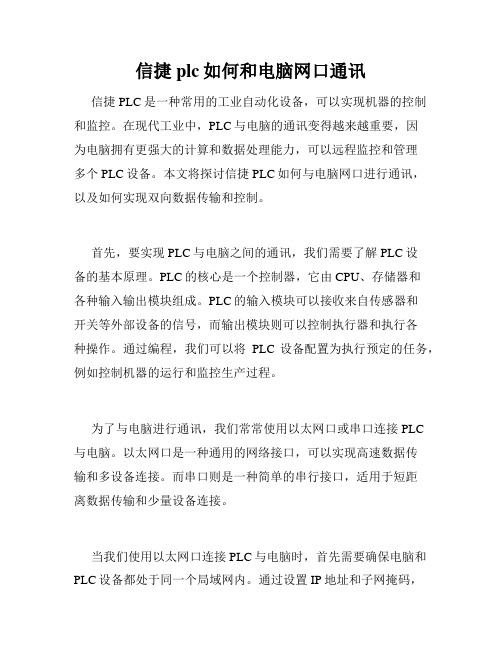 信捷 plc 如何和电脑网口通讯

信捷 PLC 是一种常用的工业自动化设备，可以实现机器的控制和监控。在现代工业中，PLC 与电脑的通讯变得越来越重要，因为电脑拥有更强大的计算和数据处理能力，可以远程监控和管理多个 PLC 设备。本文将探讨信捷 PLC 如何与电脑网口进行通讯，以及如何实现双向数据传输和控制。

首先，要实现 PLC 与电脑之间的通讯，我们需要了解 PLC 设备的基本原理。PLC 的核心是一个控制器，它由 CPU、存储器和各种输入输出模块组成。PLC 的输入模块可以接收来自传感器和开关等外部设备的信号，而输出模块则可以控制执行器和执行各种操作。通过编程，我们可以将 PLC 设备配置为执行预定的任务，例如控制机器的运行和监控生产过程。

为了与电脑进行通讯，我们常常使用以太网口或串口连接 PLC 与电脑。以太网口是一种通用的网络接口，可以实现高速数据传输和多设备连接。而串口则是一种简单的串行接口，适用于短距离数据传输和少量设备连接。

当我们使用以太网口连接 PLC 与电脑时，首先需要确保电脑和 PLC 设备都处于同一个局域网内。通过设置 IP 地址和子网掩码，